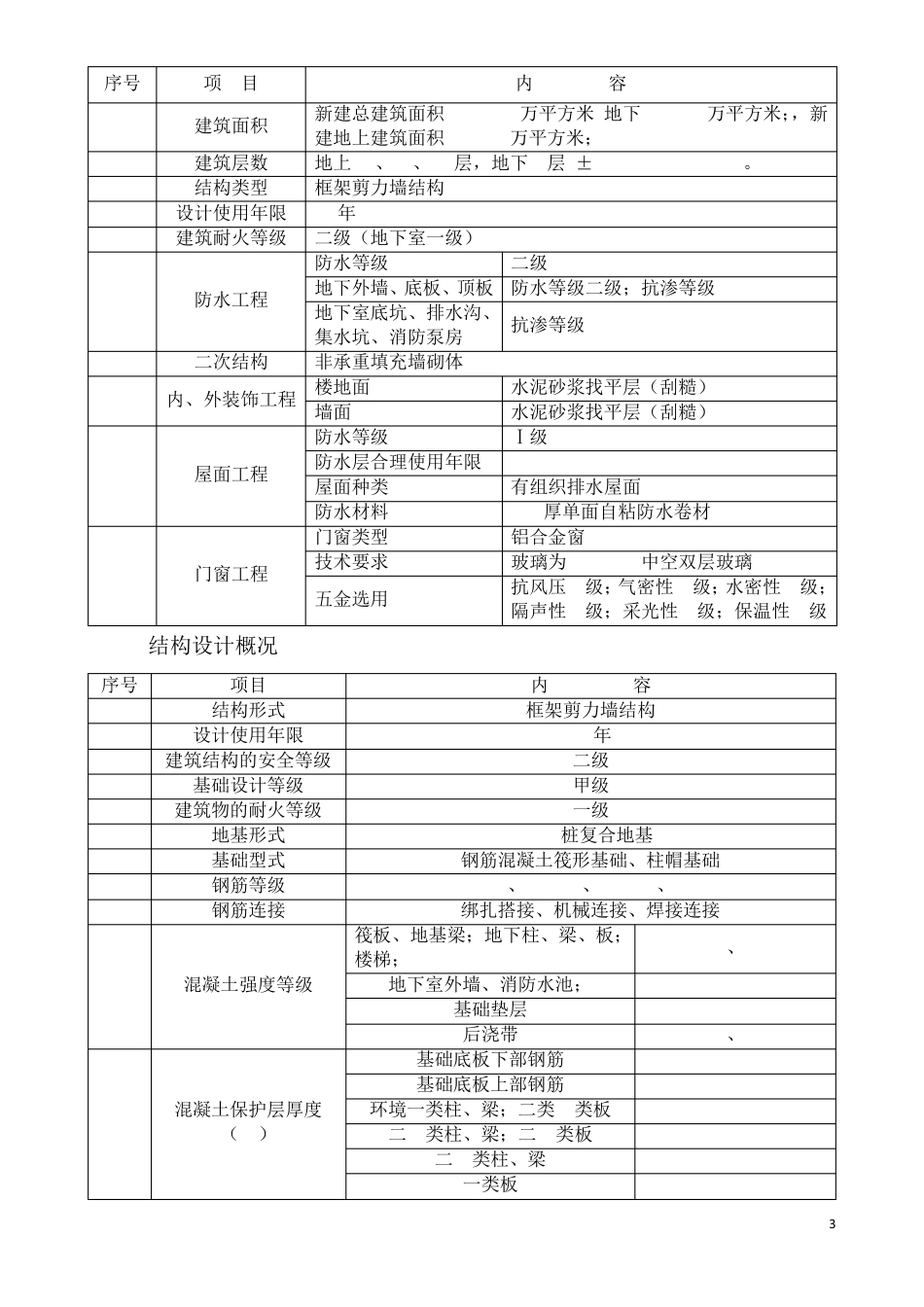 | 序号 | 项 目 | 内 容 | |
|---|---|---|---|
| | 建筑面积 | 新建总建筑面积 万平方米 地下 万平方米;，新建地上建筑面积 万平方米; | |
| | 建筑层数 | 地上 、 、 层，地下 层 ± 。 | |
| | 结构类型 | 框架剪力墙结构 | |
| | 设计使用年限 | 年 | |
| | 建筑耐火等级 | 二级（地下室一级） | |
| | 防水工程 | 防水等级 | 二级 |
| | | 地下外墙、底板、顶板 | 防水等级二级；抗渗等级 |
| | | 地下室底坑、排水沟、集水坑、消防泵房 | 抗渗等级 |
| | 二次结构 | 非承重填充墙砌体 | |
| | 内、外装饰工程 | 楼地面 | 水泥砂浆找平层（刮糙） |
| | | 墙面 | 水泥砂浆找平层（刮糙） |
| | 屋面工程 | 防水等级 | Ⅰ级 |
| | | 防水层合理使用年限 | |
| | | 屋面种类 | 有组织排水屋面 |
| | | 防水材料 | 厚单面自粘防水卷材 |
| | 门窗工程 | 门窗类型 | 铝合金窗 |
| | | 技术要求 | 玻璃为 中空双层玻璃 |
| | | 五金选用 | 抗风压 级；气密性 级；水密性 级；隔声性 级；采光性 级；保温性 级 |

结构设计概况

| 序号 | 项目 | 内 容 | |
|---|---|---|---|
| | 结构形式 | 框架剪力墙结构 | |
| | 设计使用年限 | 年 | |
| | 建筑结构的安全等级 | 二级 | |
| | 基础设计等级 | 甲级 | |
| | 建筑物的耐火等级 | 一级 | |
| | 地基形式 | 桩复合地基 | |
| | 基础型式 | 钢筋混凝土筏形基础、柱帽基础 | |
| | 钢筋等级 | 、 、 、 | |
| | 钢筋连接 | 绑扎搭接、机械连接、焊接连接 | |
| | 混凝土强度等级 | 筏板、地基梁；地下柱、梁、板；楼梯； | 、 |
| | | 地下室外墙、消防水池； | |
| | | 基础垫层 | |
| | | 后浇带 | 、 |
| | 混凝土保护层厚度（ ） | 基础底板下部钢筋 | |
| | | 基础底板上部钢筋 | |
| | | 环境一类柱、梁；二类 类板 | |
| | | 二 类柱、梁；二 类板 | |
| | | 二 类柱、梁 | |
| | | 一类板 | |

3